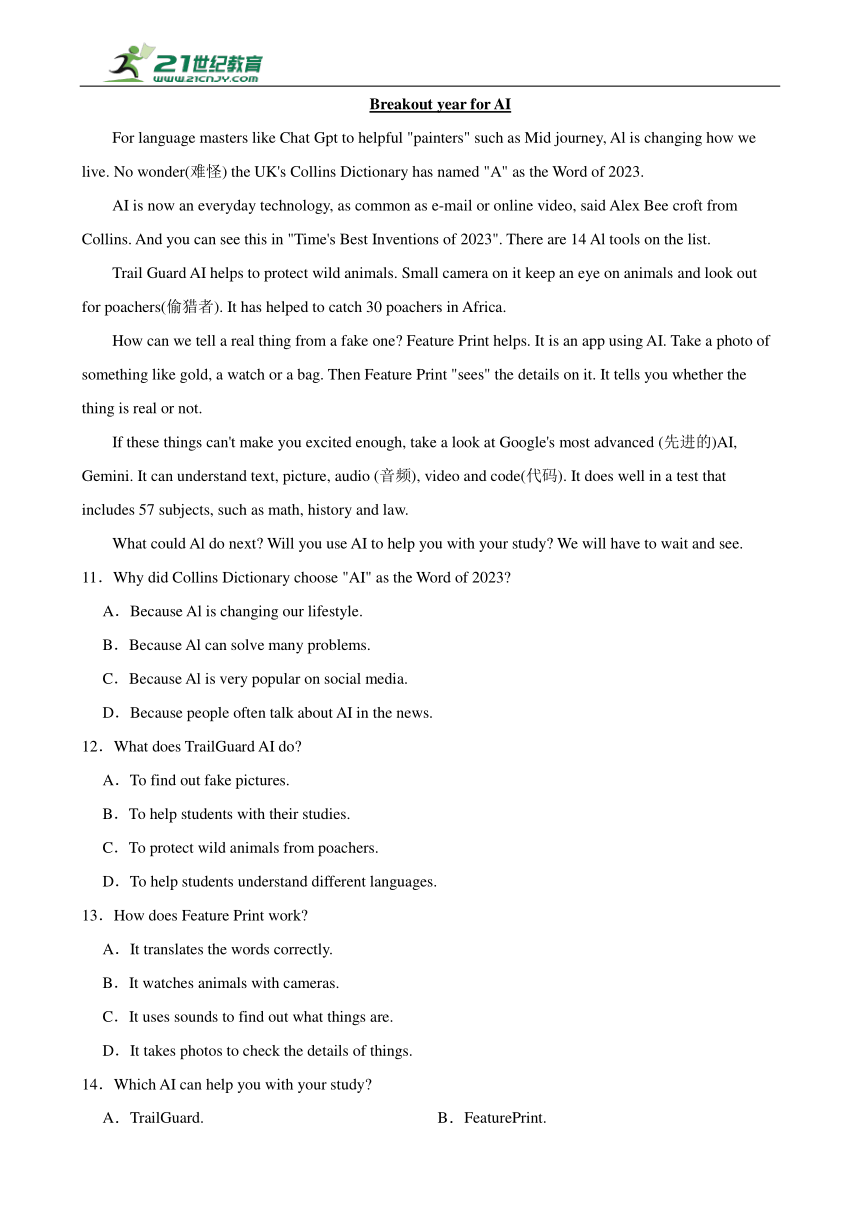 21世纪教育
www.21cnjy.com

Breakout year for AI

For language masters like Chat Gpt to helpful "painters" such as Mid journey, Al is changing how we live. No wonder(难怪) the UK's Collins Dictionary has named "A" as the Word of 2023.

AI is now an everyday technology, as common as e-mail or online video, said Alex Bee croft from Collins. And you can see this in "Time's Best Inventions of 2023". There are 14 Al tools on the list.

Trail Guard AI helps to protect wild animals. Small camera on it keep an eye on animals and look out for poachers(偷猎者). It has helped to catch 30 poachers in Africa.

How can we tell a real thing from a fake one? Feature Print helps. It is an app using AI. Take a photo of something like gold, a watch or a bag. Then Feature Print "sees" the details on it. It tells you whether the thing is real or not.

If these things can't make you excited enough, take a look at Google's most advanced (先进的)AI, Gemini. It can understand text, picture, audio (音频), video and code(代码). It does well in a test that includes 57 subjects, such as math, history and law.

What could Al do next? Will you use AI to help you with your study? We will have to wait and see.

11．Why did Collins Dictionary choose "AI" as the Word of 2023?

A．Because Al is changing our lifestyle.

B．Because Al can solve many problems.

C．Because Al is very popular on social media.

D．Because people often talk about AI in the news.

12．What does TrailGuard AI do?

A．To find out fake pictures.

B．To help students with their studies.

C．To protect wild animals from poachers.

D．To help students understand different languages.

13．How does Feature Print work?

A．It translates the words correctly.

B．It watches animals with cameras.

C．It uses sounds to find out what things are.

D．It takes photos to check the details of things.

14．Which AI can help you with your study?

A．TrailGuard.

B．FeaturePrint.